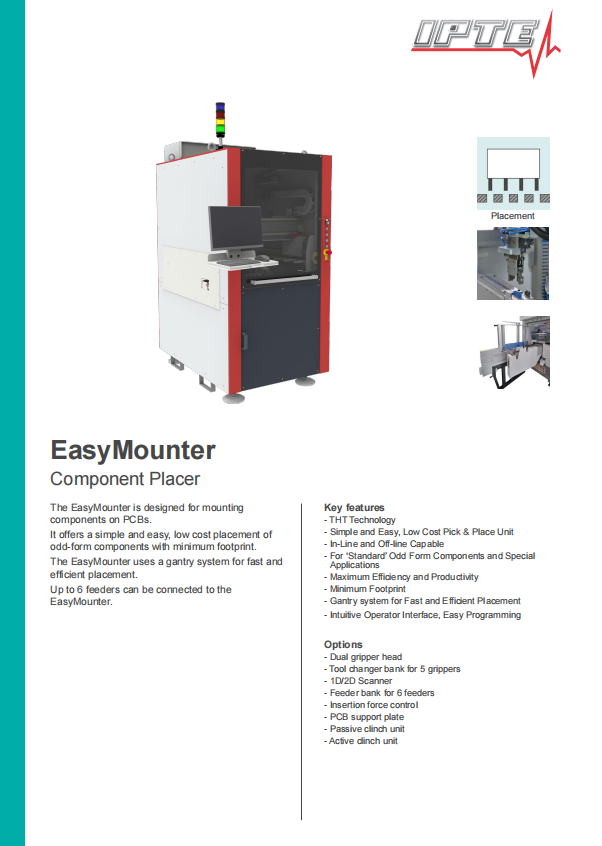 IPTE

Placement

EasyMounter
Component Placer

The EasyMounter is designed for mounting components on PCBs.

It offers a simple and easy, low cost placement of odd-form components with minimum footprint.

The EasyMounter uses a gantry system for fast and efficient placement.

Up to 6 feeders can be connected to the EasyMounter.

Key features
- THT Technology
- Simple and Easy, Low Cost Pick & Place Unit
- In-Line and Off-line Capable
- For 'Standard' Odd Form Components and Special Applications
- Maximum Efficiency and Productivity
- Minimum Footprint
- Gantry system for Fast and Efficient Placement
- Intuitive Operator Interface, Easy Programming

Options
- Dual gripper head
- Tool changer bank for 5 grippers
- 1D/2D Scanner
- Feeder bank for 6 feeders
- Insertion force control
- PCB support plate
- Passive clinch unit
- Active clinch unit